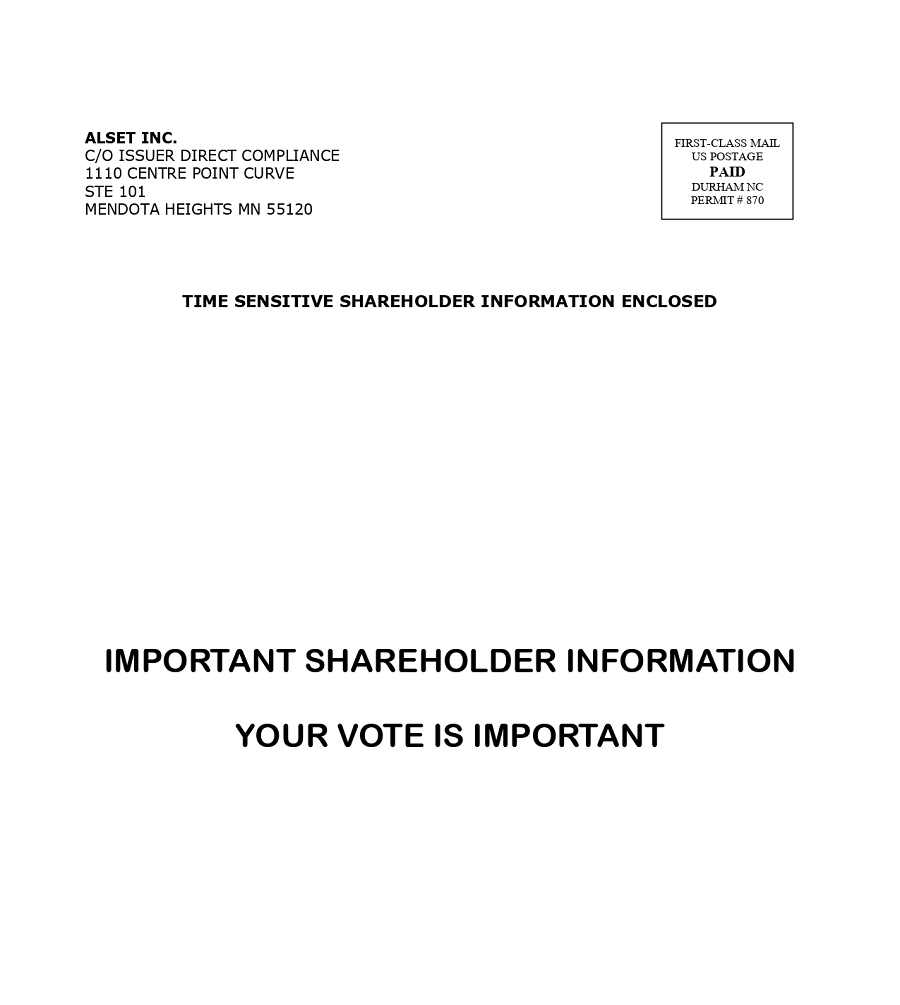 ALSET INC.
C/O ISSUER DIRECT COMPLIANCE
1110 CENTRE POINT CURVE
STE 101
MENDOTA HEIGHTS MN 55120

FIRST-CLASS MAIL
US POSTAGE
PAID
DURHAM NC
PERMIT # 870

TIME SENSITIVE SHAREHOLDER INFORMATION ENCLOSED

IMPORTANT SHAREHOLDER INFORMATION

YOUR VOTE IS IMPORTANT